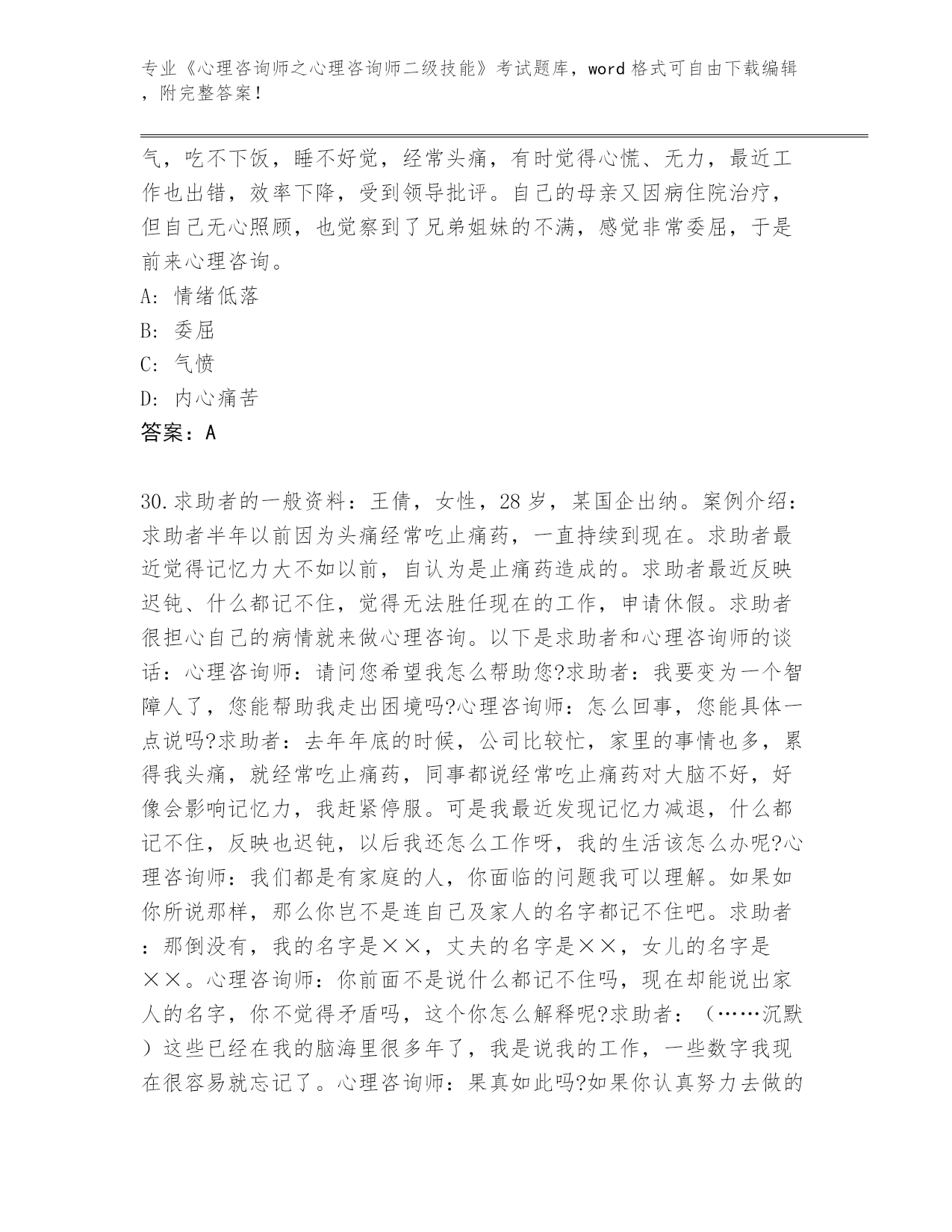 专业《心理咨询师之心理咨询师二级技能》考试题库，word 格式可自由下载编辑，附完整答案！

气，吃不下饭，睡不好觉，经常头痛，有时觉得心慌、无力，最近工作也出错，效率下降，受到领导批评。自己的母亲又因病住院治疗，但自己无心照顾，也觉察到了兄弟姐妹的不满，感觉非常委屈，于是前来心理咨询。

A: 情绪低落

B: 委屈

C: 气愤

D: 内心痛苦

答案：A

30.求助者的一般资料：王倩，女性，28 岁，某国企出纳。案例介绍：求助者半年以前因为头痛经常吃止痛药，一直持续到现在。求助者最近觉得记忆力大不如以前，自认为是止痛药造成的。求助者最近反映迟钝、什么都记不住，觉得无法胜任现在的工作，申请休假。求助者很担心自己的病情就来做心理咨询。以下是求助者和心理咨询师的谈话：心理咨询师：请问您希望我怎么帮助您?求助者：我要变为一个智障人了，您能帮助我走出困境吗?心理咨询师：怎么回事，您能具体一点说吗?求助者：去年年底的时候，公司比较忙，家里的事情也多，累得我头痛，就经常吃止痛药，同事都说经常吃止痛药对大脑不好，好像会影响记忆力，我赶紧停服。可是我最近发现记忆力减退，什么都记不住，反映也迟钝，以后我还怎么工作呀，我的生活该怎么办呢?心理咨询师：我们都是有家庭的人，你面临的问题我可以理解。如果如你所说那样，那么你岂不是连自己及家人的名字都记不住吧。求助者：那倒没有，我的名字是××，丈夫的名字是××，女儿的名字是××。心理咨询师：你前面不是说什么都记不住吗，现在却能说出家人的名字，你不觉得矛盾吗，这个你怎么解释呢?求助者：（……沉默）这些已经在我的脑海里很多年了，我是说我的工作，一些数字我现在很容易就忘记了。心理咨询师：果真如此吗?如果你认真努力去做的